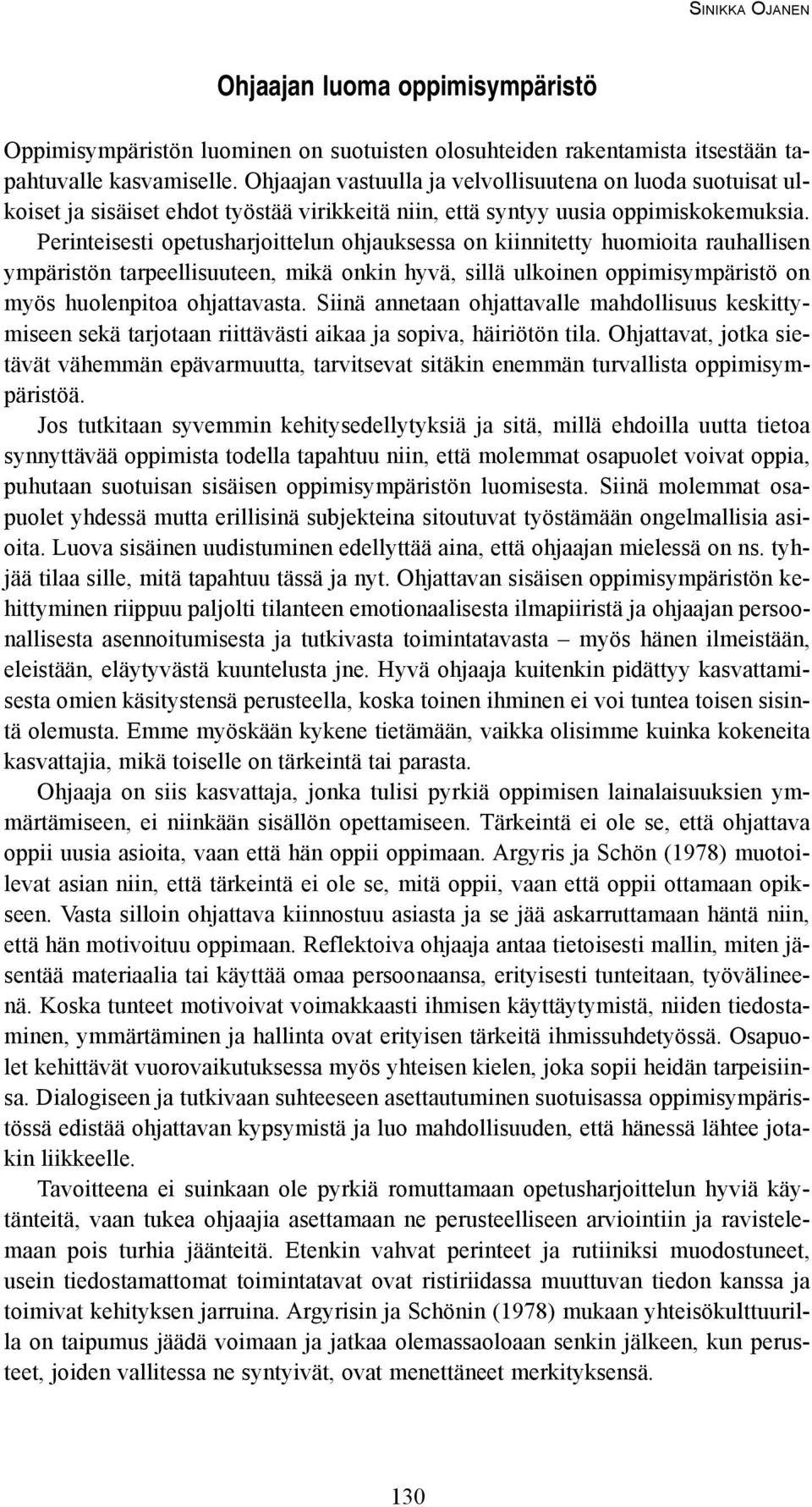 SINIKKA OJANEN

Ohjaajan luoma oppimisympäristö

Oppimisympäristön luominen on suotuisten olosuhteiden rakentamista itsestään tapahtuvalle kasvamiselle. Ohjaajan vastuulla ja velvollisuutena on luoda suotuisat ulkoiset ja sisäiset ehdot työstää virikkeitä niin, että syntyy uusia oppimiskokemuksia. Perinteisesti opetusharjoittelun ohjauksessa on kiinnitetty huomioita rauhallisen ympäristön tarpeellisuuteen, mikä onkin hyvä, sillä ulkoinen oppimisympäristö on myös huolenpitoa ohjattavasta. Siinä annetaan ohjattavalle mahdollisuus keskittymiseen sekä tarjotaan riittävästi aikaa ja sopiva, häiriötön tila. Ohjattavat, jotka sietävät vähemmän epävarmuutta, tarvitsevat sitäkin enemmän turvallista oppimisympäristöä.

Jos tutkitaan syvemmin kehitysedellytyksiä ja sitä, millä ehdoilla uutta tietoa synnyttävää oppimista todella tapahtuu niin, että molemmat osapuolet voivat oppia, puhutaan suotuisan sisäisen oppimisympäristön luomisesta. Siinä molemmat osapuolet yhdessä mutta erillisinä subjekteina sitoutuvat työstämään ongelmallisia asioita. Luova sisäinen uudistuminen edellyttää aina, että ohjaajan mielessä on ns. tyhjää tilaa sille, mitä tapahtuu tässä ja nyt. Ohjattavan sisäisen oppimisympäristön kehittyminen riippuu paljolti tilanteen emotionaalisesta ilmapiiristä ja ohjaajan persoonallisesta asennoitumisesta ja tutkivasta toimintatavasta – myös hänen ilmeistään, eleistään, eläytyvästä kuuntelusta jne. Hyvä ohjaaja kuitenkin pidättyy kasvattamisesta omien käsitystensä perusteella, koska toinen ihminen ei voi tuntea toisen sisintä olemusta. Emme myöskään kykene tietämään, vaikka olisimme kuinka kokeneita kasvattajia, mikä toiselle on tärkeintä tai parasta.

Ohjaaja on siis kasvattaja, jonka tulisi pyrkiä oppimisen lainalaisuuksien ymmärtämiseen, ei niinkään sisällön opettamiseen. Tärkeintä ei ole se, että ohjattava oppii uusia asioita, vaan että hän oppii oppimaan. Argyris ja Schön (1978) muotoilevat asian niin, että tärkeintä ei ole se, mitä oppii, vaan että oppii ottamaan opikseen. Vasta silloin ohjattava kiinnostuu asiasta ja se jää askarruttamaan häntä niin, että hän motivoituu oppimaan. Reflektoiva ohjaaja antaa tietoisesti mallin, miten jäsentää materiaalia tai käyttää omaa persoonaansa, erityisesti tunteitaan, työvälineenä. Koska tunteet motivoivat voimakkaasti ihmisen käyttäytymistä, niiden tiedostaminen, ymmärtäminen ja hallinta ovat erityisen tärkeitä ihmissuhdetyössä. Osapuolet kehittävät vuorovaikutuksessa myös yhteisen kielen, joka sopii heidän tarpeisiinsa. Dialogiseen ja tutkivaan suhteeseen asettautuminen suotuisassa oppimisympäristössä edistää ohjattavan kypsymistä ja luo mahdollisuuden, että hänessä lähtee jotakin liikkeelle.

Tavoitteena ei suinkaan ole pyrkiä romuttamaan opetusharjoittelun hyviä käytänteitä, vaan tukea ohjaajia asettamaan ne perusteelliseen arviointiin ja ravistelemaan pois turhia jäänteitä. Etenkin vahvat perinteet ja rutiiniksi muodostuneet, usein tiedostamattomat toimintatavat ovat ristiriidassa muuttuvan tiedon kanssa ja toimivat kehityksen jarruina. Argyrisin ja Schönin (1978) mukaan yhteisökulttuurilla on taipumus jäädä voimaan ja jatkaa olemassaoloaan senkin jälkeen, kun perusteet, joiden vallitessa ne syntyivät, ovat menettäneet merkityksensä.

130